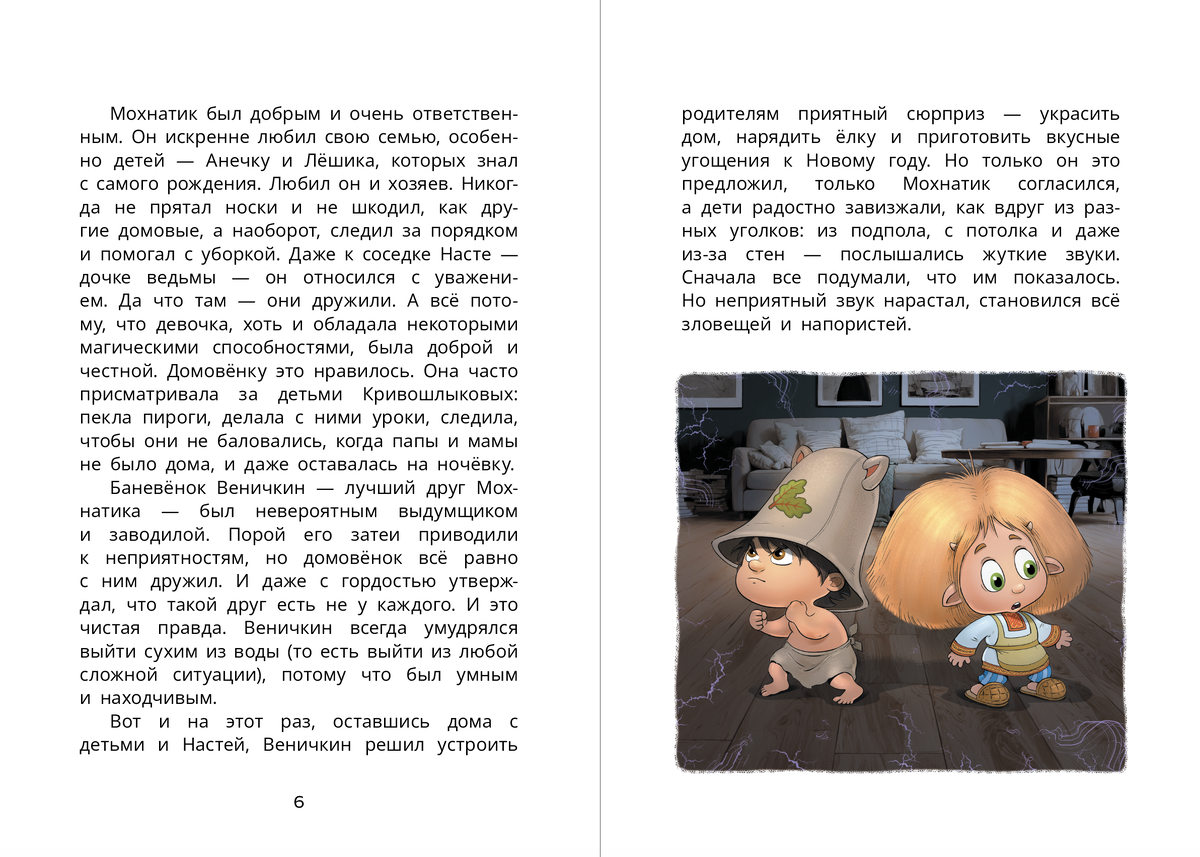 Мохнатик был добрым и очень ответственным. Он искренне любил свою семью, особенно детей — Анечку и Лёшика, которых знал с самого рождения. Любил он и хозяев. Никогда не прятал носки и не шкодил, как другие домовые, а наоборот, следил за порядком и помогал с уборкой. Даже к соседке Насте — дочке ведьмы — он относился с уважением. Да что там — они дружили. А всё потому, что девочка, хоть и обладала некоторыми магическими способностями, была доброй и честной. Домовёнку это нравилось. Она часто присматривала за детьми Кривошлыковых: пекла пироги, делала с ними уроки, следила, чтобы они не баловались, когда папы и мамы не было дома, и даже оставалась на ночёвку.

Баневёнок Веничкин — лучший друг Мохнатика — был невероятным выдумщиком и заводилой. Порой его затеи приводили к неприятностям, но домовёнок всё равно с ним дружил. И даже с гордостью утверждал, что такой друг есть не у каждого. И это чистая правда. Веничкин всегда умудрялся выйти сухим из воды (то есть выйти из любой сложной ситуации), потому что был умным и находчивым.

Вот и на этот раз, оставшись дома с детьми и Настей, Веничкин решил устроить

6

родителям приятный сюрприз — украсить дом, нарядить ёлку и приготовить вкусные угощения к Новому году. Но только он это предложил, только Мохнатик согласился, а дети радостно завизжали, как вдруг из разных уголков: из подпола, с потолка и даже из-за стен — послышались жуткие звуки. Сначала все подумали, что им показалось. Но неприятный звук нарастал, становился всё зловещей и напористей.